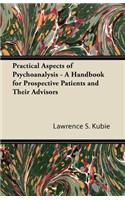 Practical Aspects of Psychoanalysis - A Handbook for Prospective Patients and Their Advisors

Lawrence S. Kubie